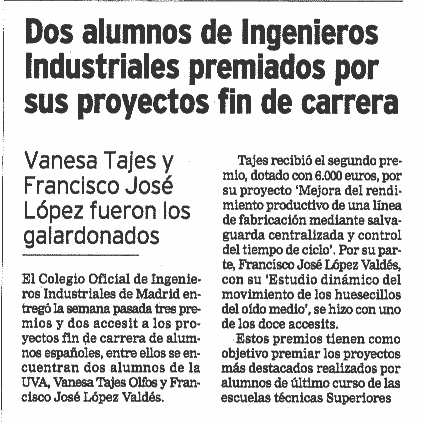 Dos alumnos de Ingenieros Industriales premiados por sus proyectos fin de carrera

Vanesa Tajes y Francisco José López fueron los galardonados

El Colegio Oficial de Ingenieros Industriales de Madrid entregó la semana pasada tres premios y dos accesit a los proyectos fin de carrera de alumnos españoles, entre ellos se encuentran dos alumnos de la UVA, Vanesa Tajes Olfos y Francisco José López Valdés.

Tajes recibió el segundo premio, dotado con 6.000 euros, por su proyecto 'Mejora del rendimiento productivo de una línea de fabricación mediante salvaguarda centralizada y control del tiempo de ciclo'. Por su parte, Francisco José López Valdés, con su 'Estudio dinámico del movimiento de los huesecillos del oído medio', se hizo con uno de los doce accesits.

Estos premios tienen como objetivo premiar los proyectos más destacados realizados por alumnos de último curso de las escuelas técnicas Superiores